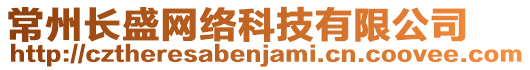 常州长盛网络科技有限公司
http://cztheresabenjami.cn.coovee.com